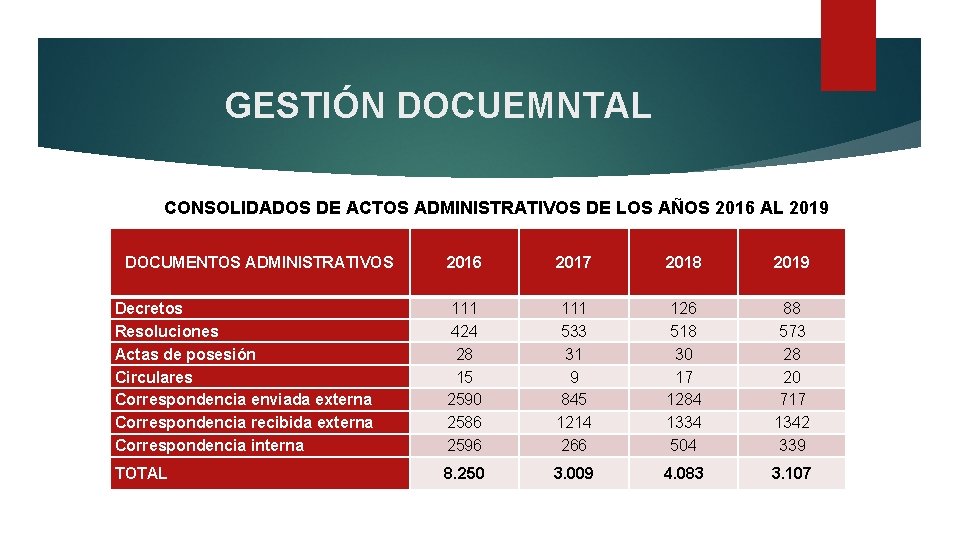 GESTIÓN DOCUEMNTAL

CONSOLIDADOS DE ACTOS ADMINISTRATIVOS DE LOS AÑOS 2016 AL 2019

| DOCUMENTOS ADMINISTRATIVOS | 2016 | 2017 | 2018 | 2019 |
|---|---|---|---|---|
| Decretos | 111 | 111 | 126 | 88 |
| Resoluciones | 424 | 533 | 518 | 573 |
| Actas de posesión | 28 | 31 | 30 | 28 |
| Circulares | 15 | 9 | 17 | 20 |
| Correspondencia enviada externa | 2590 | 845 | 1284 | 717 |
| Correspondencia recibida externa | 2586 | 1214 | 1334 | 1342 |
| Correspondencia interna | 2596 | 266 | 504 | 339 |
| TOTAL | 8.250 | 3.009 | 4.083 | 3.107 |